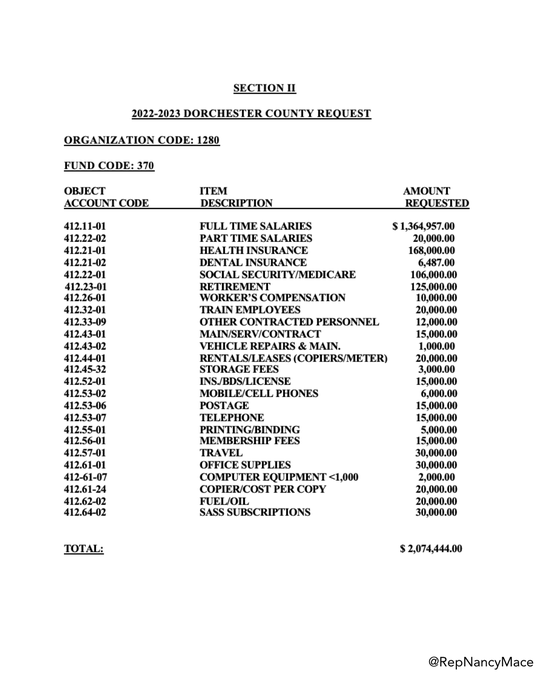 SECTION II

2022-2023 DORCHESTER COUNTY REQUEST

ORGANIZATION CODE: 1280

FUND CODE: 370

| OBJECT ACCOUNT CODE | ITEM DESCRIPTION | AMOUNT REQUESTED |
|---|---|---|
| 412.11-01 | FULL TIME SALARIES | $ 1,364,957.00 |
| 412.22-02 | PART TIME SALARIES | 20,000.00 |
| 412.21-01 | HEALTH INSURANCE | 168,000.00 |
| 412.21-02 | DENTAL INSURANCE | 6,487.00 |
| 412.22-01 | SOCIAL SECURITY/MEDICARE | 106,000.00 |
| 412.23-01 | RETIREMENT | 125,000.00 |
| 412.26-01 | WORKER'S COMPENSATION | 10,000.00 |
| 412.32-01 | TRAIN EMPLOYEES | 20,000.00 |
| 412.33-09 | OTHER CONTRACTED PERSONNEL | 12,000.00 |
| 412.43-01 | MAIN/SERV/CONTRACT | 15,000.00 |
| 412.43-02 | VEHICLE REPAIRS & MAIN. | 1,000.00 |
| 412.44-01 | RENTALS/LEASES (COPIERS/METER) | 20,000.00 |
| 412.45-32 | STORAGE FEES | 3,000.00 |
| 412.52-01 | INS./BDS/LICENSE | 15,000.00 |
| 412.53-02 | MOBILE/CELL PHONES | 6,000.00 |
| 412.53-06 | POSTAGE | 15,000.00 |
| 412.53-07 | TELEPHONE | 15,000.00 |
| 412.55-01 | PRINTING/BINDING | 5,000.00 |
| 412.56-01 | MEMBERSHIP FEES | 15,000.00 |
| 412.57-01 | TRAVEL | 30,000.00 |
| 412.61-01 | OFFICE SUPPLIES | 30,000.00 |
| 412-61-07 | COMPUTER EQUIPMENT <1,000 | 2,000.00 |
| 412.61-24 | COPIER/COST PER COPY | 20,000.00 |
| 412.62-02 | FUEL/OIL | 20,000.00 |
| 412.64-02 | SASS SUBSCRIPTIONS | 30,000.00 |

TOTAL: $ 2,074,444.00

@RepNancyMace